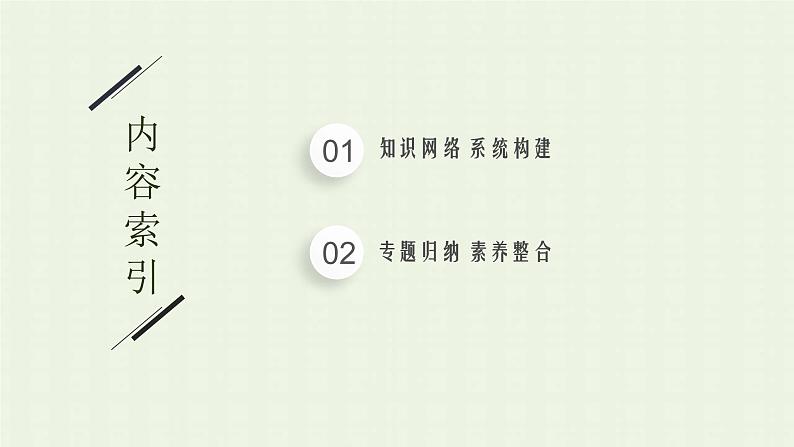 内容索引

01 知识网络 系统构建

02 专题归纳 素养整合